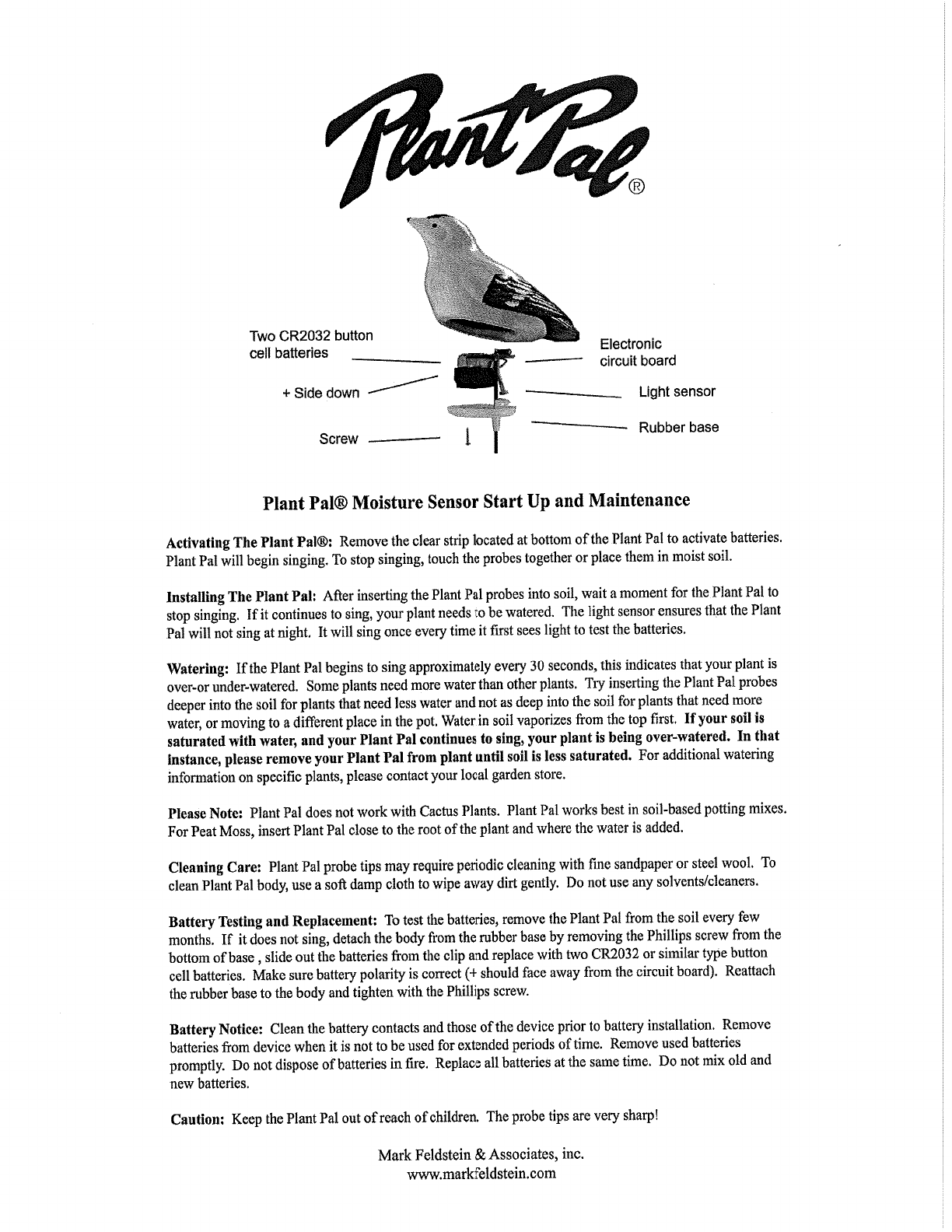 Plant Pal®

Two CR2032 button cell batteries

+ Side down

Screw

Electronic circuit board

Light sensor

Rubber base

Plant Pal® Moisture Sensor Start Up and Maintenance

Activating The Plant Pal®: Remove the clear strip located at bottom of the Plant Pal to activate batteries. Plant Pal will begin singing. To stop singing, touch the probes together or place them in moist soil.

Installing The Plant Pal: After inserting the Plant Pal probes into soil, wait a moment for the Plant Pal to stop singing. If it continues to sing, your plant needs to be watered. The light sensor ensures that the Plant Pal will not sing at night. It will sing once every time it first sees light to test the batteries.

Watering: If the Plant Pal begins to sing approximately every 30 seconds, this indicates that your plant is over-or under-watered. Some plants need more water than other plants. Try inserting the Plant Pal probes deeper into the soil for plants that need less water and not as deep into the soil for plants that need more water, or moving to a different place in the pot. Water in soil vaporizes from the top first. If your soil is saturated with water, and your Plant Pal continues to sing, your plant is being over-watered. In that instance, please remove your Plant Pal from plant until soil is less saturated. For additional watering information on specific plants, please contact your local garden store.

Please Note: Plant Pal does not work with Cactus Plants. Plant Pal works best in soil-based potting mixes. For Peat Moss, insert Plant Pal close to the root of the plant and where the water is added.

Cleaning Care: Plant Pal probe tips may require periodic cleaning with fine sandpaper or steel wool. To clean Plant Pal body, use a soft damp cloth to wipe away dirt gently. Do not use any solvents/cleaners.

Battery Testing and Replacement: To test the batteries, remove the Plant Pal from the soil every few months. If it does not sing, detach the body from the rubber base by removing the Phillips screw from the bottom of base , slide out the batteries from the clip and replace with two CR2032 or similar type button cell batteries. Make sure battery polarity is correct (+ should face away from the circuit board). Reattach the rubber base to the body and tighten with the Phillips screw.

Battery Notice: Clean the battery contacts and those of the device prior to battery installation. Remove batteries from device when it is not to be used for extended periods of time. Remove used batteries promptly. Do not dispose of batteries in fire. Replace all batteries at the same time. Do not mix old and new batteries.

Caution: Keep the Plant Pal out of reach of children. The probe tips are very sharp!

Mark Feldstein & Associates, inc.
www.markfeldstein.com